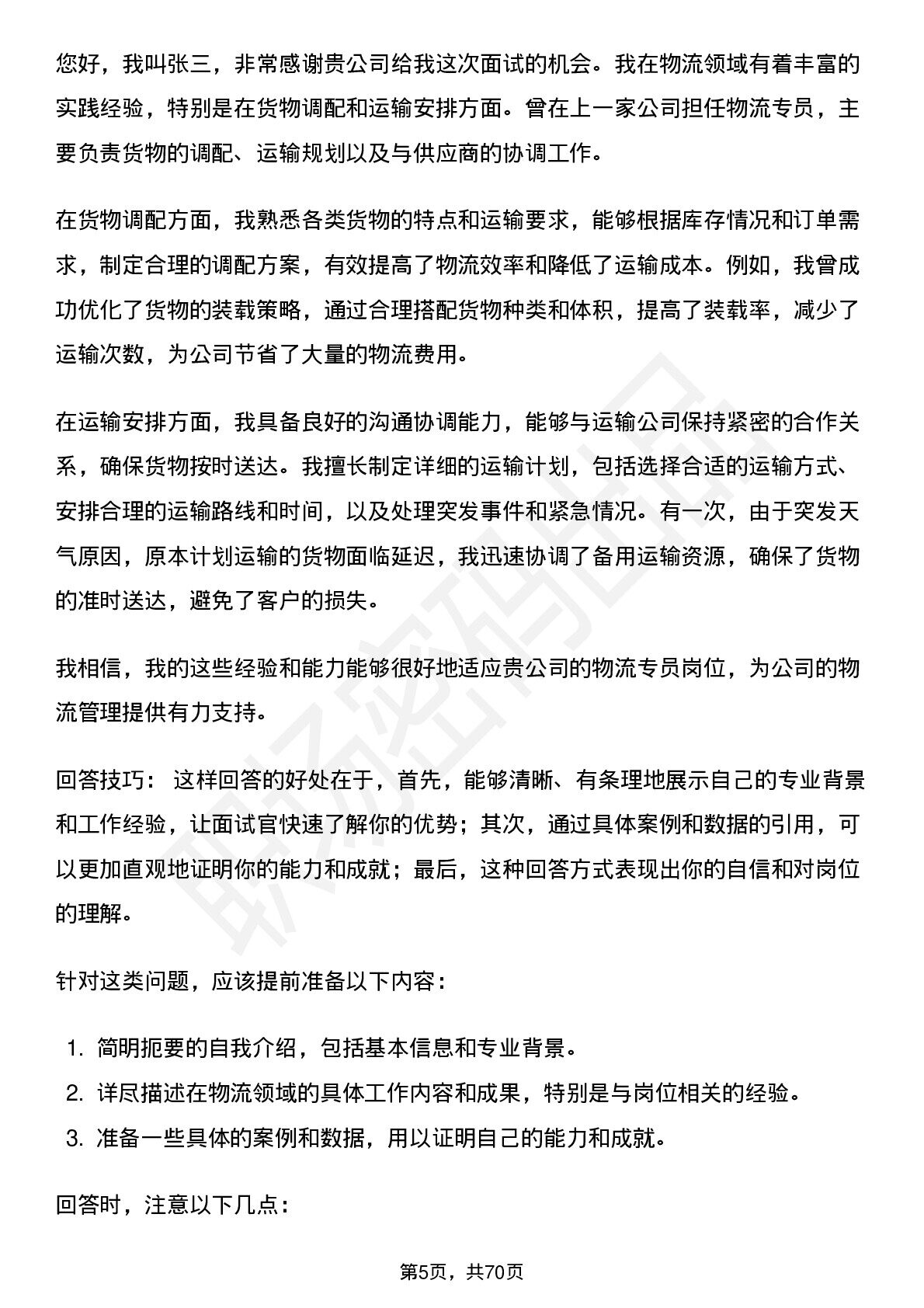 您好，我叫张三，非常感谢贵公司给我这次面试的机会。我在物流领域有着丰富的实践经验，特别是在货物调配和运输安排方面。曾在上一家公司担任物流专员，主要负责货物的调配、运输规划以及与供应商的协调工作。

在货物调配方面，我熟悉各类货物的特点和运输要求，能够根据库存情况和订单需求，制定合理的调配方案，有效提高了物流效率和降低了运输成本。例如，我曾成功优化了货物的装载策略，通过合理搭配货物种类和体积，提高了装载率，减少了运输次数，为公司节省了大量的物流费用。

在运输安排方面，我具备良好的沟通协调能力，能够与运输公司保持紧密的合作关系，确保货物按时送达。我擅长制定详细的运输计划，包括选择合适的运输方式、安排合理的运输路线和时间，以及处理突发事件和紧急情况。有一次，由于突发天气原因，原本计划运输的货物面临延迟，我迅速协调了备用运输资源，确保了货物的准时送达，避免了客户的损失。

我相信，我的这些经验和能力能够很好地适应贵公司的物流专员岗位，为公司的物流管理提供有力支持。

回答技巧：这样回答的好处在于，首先，能够清晰、有条理地展示自己的专业背景和工作经验，让面试官快速了解你的优势；其次，通过具体案例和数据的引用，可以更加直观地证明你的能力和成就；最后，这种回答方式表现出你的自信和对岗位的理解。

针对这类问题，应该提前准备以下内容：

1.简明扼要的自我介绍，包括基本信息和专业背景。
2.详尽描述在物流领域的具体工作内容和成果，特别是与岗位相关的经验。
3.准备一些具体的案例和数据，用以证明自己的能力和成就。

回答时，注意以下几点：

第5页，共70页

职场密码